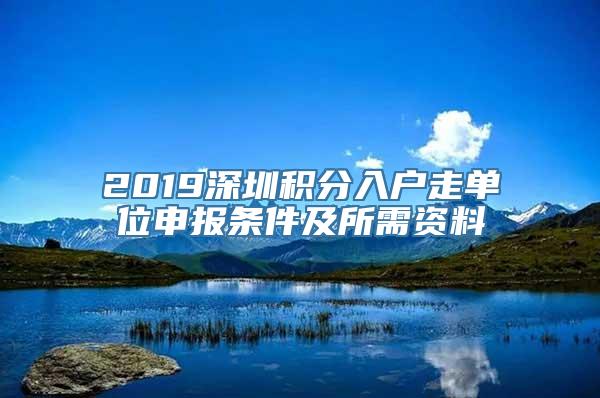 2019深圳积分入户走单位申报条件及所需资料